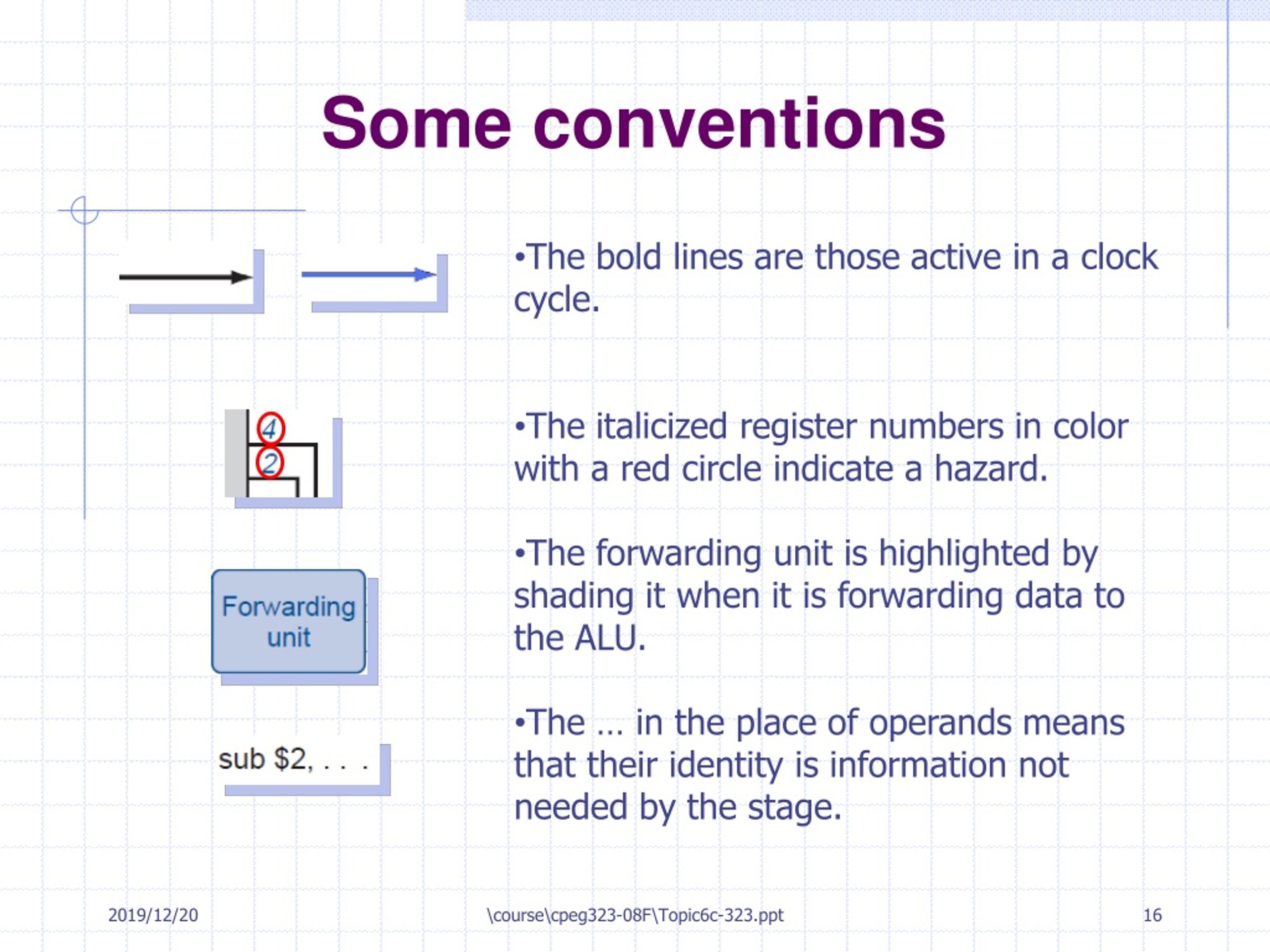 Some conventions

•The bold lines are those active in a clock cycle.

4
2

•The italicized register numbers in color with a red circle indicate a hazard.

Forwarding unit

•The forwarding unit is highlighted by shading it when it is forwarding data to the ALU.

sub \$2, . . .

•The … in the place of operands means that their identity is information not needed by the stage.

2019/12/20

\course\cpeg323-08F\Topic6c-323.ppt

16